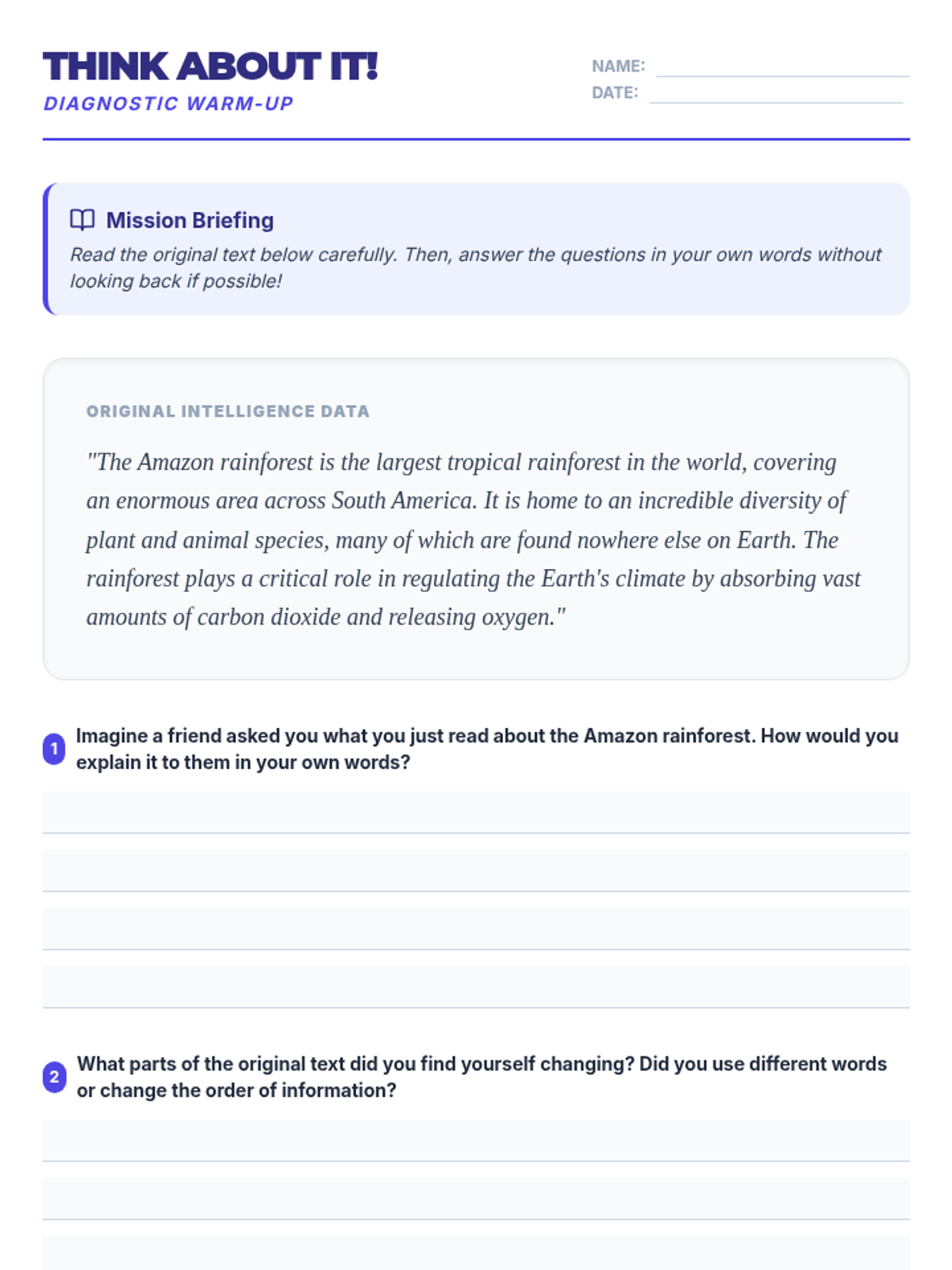 THINK ABOUT IT!
DIAGNOSTIC WARM-UP

NAME:
DATE:

Mission Briefing
Read the original text below carefully. Then, answer the questions in your own words without looking back if possible!

ORIGINAL INTELLIGENCE DATA
"The Amazon rainforest is the largest tropical rainforest in the world, covering an enormous area across South America. It is home to an incredible diversity of plant and animal species, many of which are found nowhere else on Earth. The rainforest plays a critical role in regulating the Earth's climate by absorbing vast amounts of carbon dioxide and releasing oxygen."

1 Imagine a friend asked you what you just read about the Amazon rainforest. How would you explain it to them in your own words?

2 What parts of the original text did you find yourself changing? Did you use different words or change the order of information?